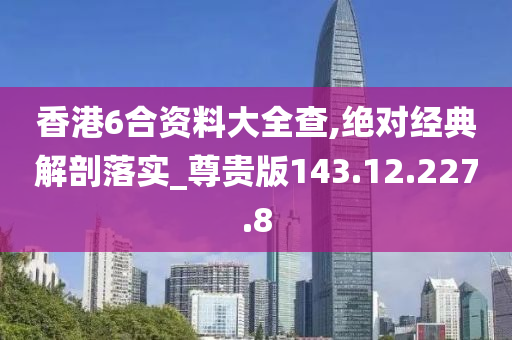 香港6合资料大全查,绝对经典解剖落实_尊贵版143.12.227.8